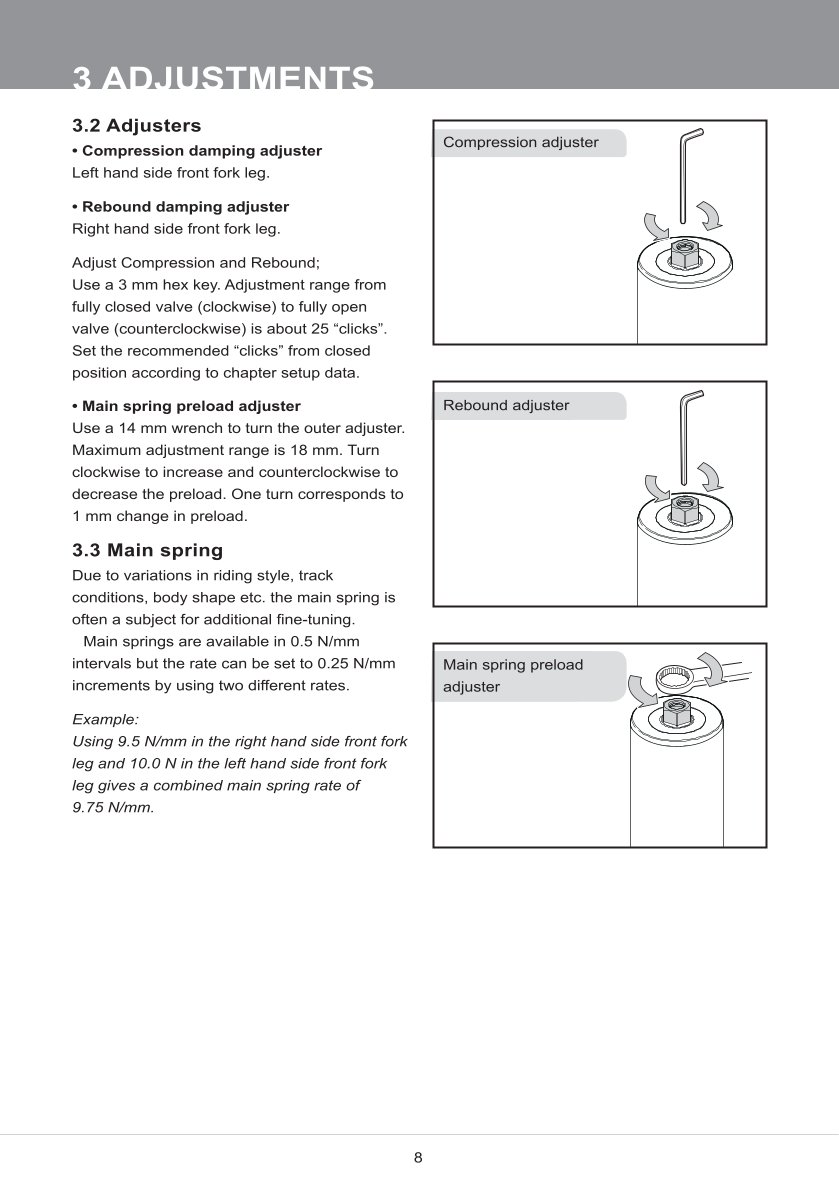 3 ADJUSTMENTS

3.2 Adjusters

• Compression damping adjuster
Left hand side front fork leg.

• Rebound damping adjuster
Right hand side front fork leg.

Adjust Compression and Rebound;
Use a 3 mm hex key. Adjustment range from fully closed valve (clockwise) to fully open valve (counterclockwise) is about 25 “clicks”. Set the recommended “clicks” from closed position according to chapter setup data.

• Main spring preload adjuster
Use a 14 mm wrench to turn the outer adjuster. Maximum adjustment range is 18 mm. Turn clockwise to increase and counterclockwise to decrease the preload. One turn corresponds to 1 mm change in preload.

3.3 Main spring

Due to variations in riding style, track conditions, body shape etc. the main spring is often a subject for additional fine-tuning.

Main springs are available in 0.5 N/mm intervals but the rate can be set to 0.25 N/mm increments by using two different rates.

Example:
Using 9.5 N/mm in the right hand side front fork leg and 10.0 N in the left hand side front fork leg gives a combined main spring rate of 9.75 N/mm.

Compression adjuster

Rebound adjuster

Main spring preload adjuster

8